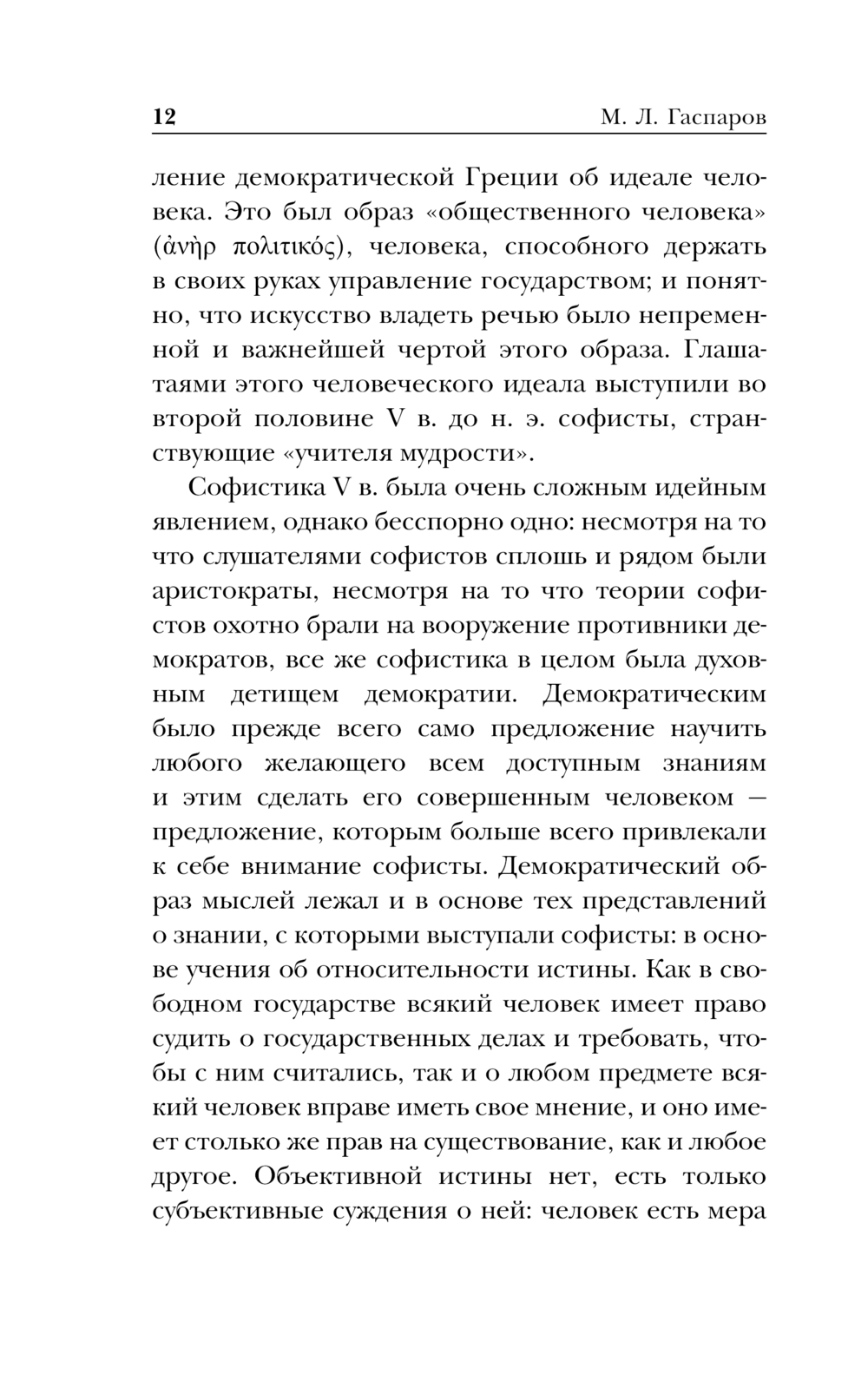 12 М. Л. Гаспаров

ление демократической Греции об идеале человека. Это был образ «общественного человека» (ἀνὴρ πολιτικός), человека, способного держать в своих руках управление государством; и понятно, что искусство владеть речью было непременной и важнейшей чертой этого образа. Глашатаями этого человеческого идеала выступили во второй половине V в. до н. э. софисты, странствующие «учителя мудрости».

Софистика V в. была очень сложным идейным явлением, однако бесспорно одно: несмотря на то что слушателями софистов сплошь и рядом были аристократы, несмотря на то что теории софистов охотно брали на вооружение противники демократов, все же софистика в целом была духовным детищем демократии. Демократическим было прежде всего само предложение научить любого желающего всем доступным знаниям и этим сделать его совершенным человеком — предложение, которым больше всего привлекали к себе внимание софисты. Демократический образ мыслей лежал и в основе тех представлений о знании, с которыми выступали софисты: в основе учения об относительности истины. Как в свободном государстве всякий человек имеет право судить о государственных делах и требовать, чтобы с ним считались, так и о любом предмете всякий человек вправе иметь свое мнение, и оно имеет столько же прав на существование, как и любое другое. Объективной истины нет, есть только субъективные суждения о ней: человек есть мера